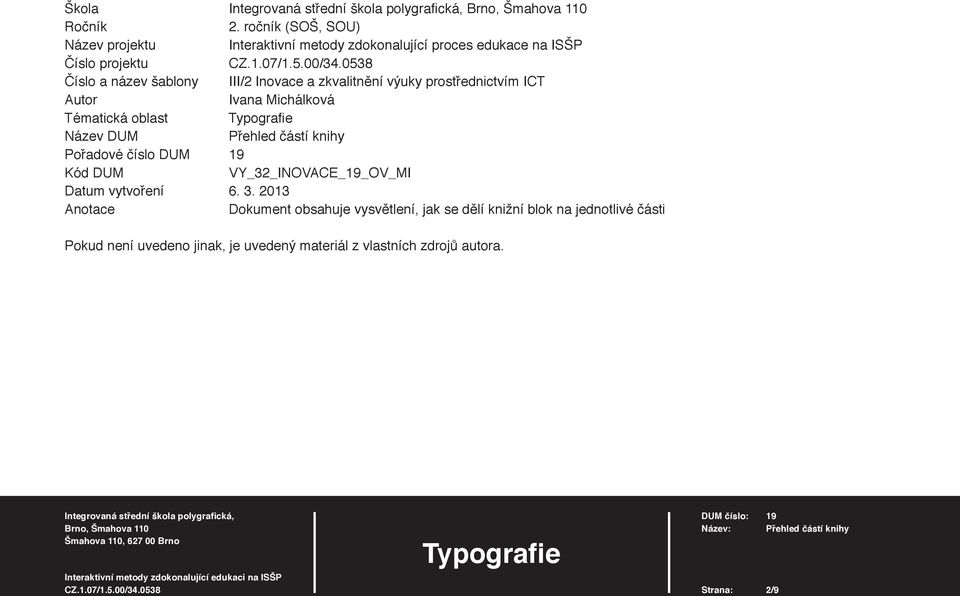 | | |
|---|---|
| Škola | Integrovaná střední škola polygrafická, Brno, Šmahova 110 |
| Ročník | 2. ročník (SOŠ, SOU) |
| Název projektu | Interaktivní metody zdokonalující proces edukace na ISŠP |
| Číslo projektu | CZ.1.07/1.5.00/34.0538 |
| Číslo a název šablony | III/2 Inovace a zkvalitnění výuky prostřednictvím ICT |
| Autor | Ivana Michálková |
| Tématická oblast | Typografie |
| Název DUM | Přehled částí knihy |
| Pořadové číslo DUM | 19 |
| Kód DUM | VY_32_INOVACE_19_OV_MI |
| Datum vytvoření | 6. 3. 2013 |
| Anotace | Dokument obsahuje vysvětlení, jak se dělí knižní blok na jednotlivé části |

Pokud není uvedeno jinak, je uvedený materiál z vlastních zdrojů autora.

Integrovaná střední škola polygrafická,
Brno, Šmahova 110
Šmahova 110, 627 00 Brno

Interaktivní metody zdokonalující edukaci na ISŠP
CZ.1.07/1.5.00/34.0538

Typografie

DUM číslo: 19
Název: Přehled částí knihy

Strana: 2/9